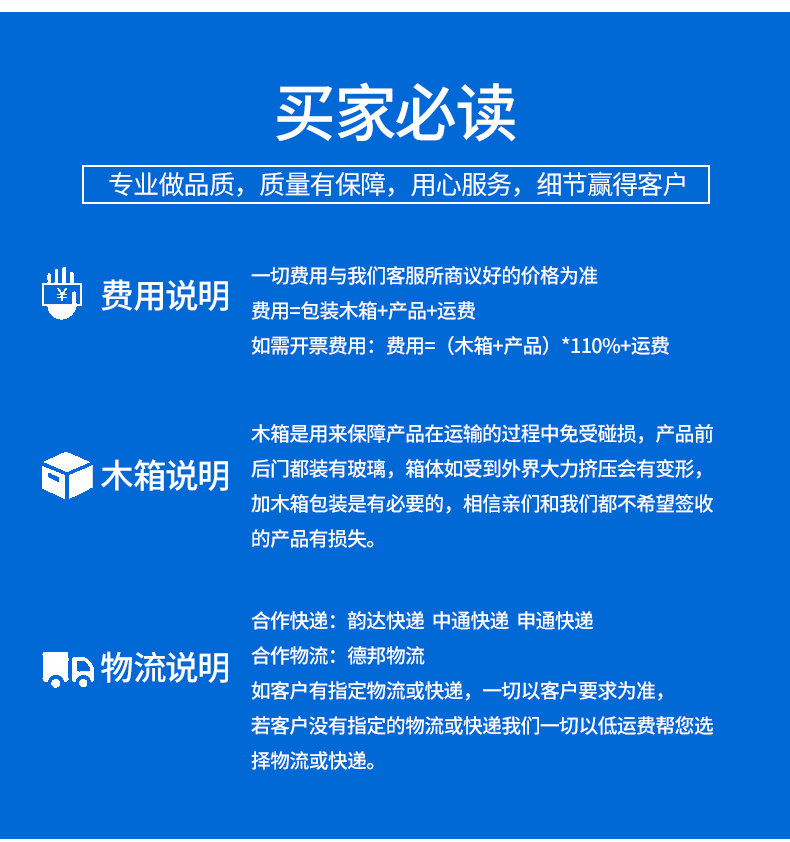 买家必读

专业做品质，质量有保障，用心服务，细节赢得客户

¥

费用说明

一切费用与我们客服所商议好的价格为准
费用=包装木箱+产品+运费
如需开票费用：费用=（木箱+产品）*110%+运费

木箱说明

木箱是用来保障产品在运输的过程中免受碰损，产品前后门都装有玻璃，箱体如受到外界大力挤压会有变形，加木箱包装是有必要的，相信亲们和我们都不希望签收的产品有损失。

物流说明

合作快递：韵达快递 中通快递 申通快递
合作物流：德邦物流
如客户有指定物流或快递，一切以客户要求为准，
若客户没有指定的物流或快递我们一切以低运费帮您选择物流或快递。